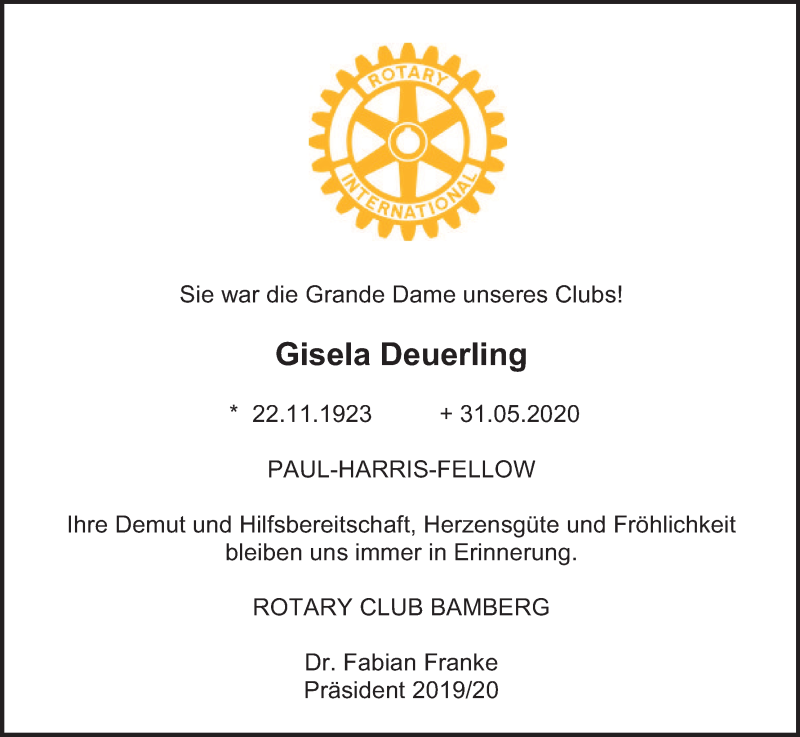 ROTARY INTERNATIONAL

Sie war die Grande Dame unseres Clubs!

Gisela Deuerling

* 22.11.1923 + 31.05.2020

PAUL-HARRIS-FELLOW

Ihre Demut und Hilfsbereitschaft, Herzensgüte und Fröhlichkeit bleiben uns immer in Erinnerung.

ROTARY CLUB BAMBERG

Dr. Fabian Franke
Präsident 2019/20